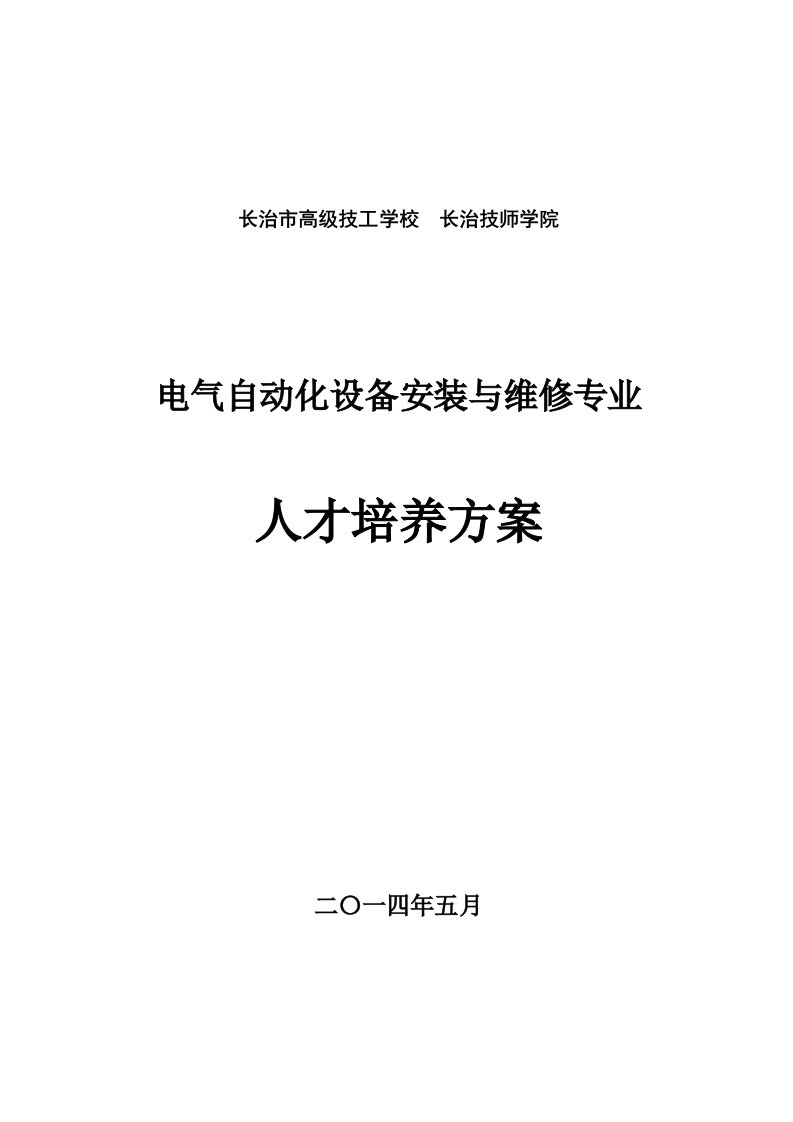 长治市高级技工学校　长治技师学院

电气自动化设备安装与维修专业

人才培养方案

二〇一四年五月